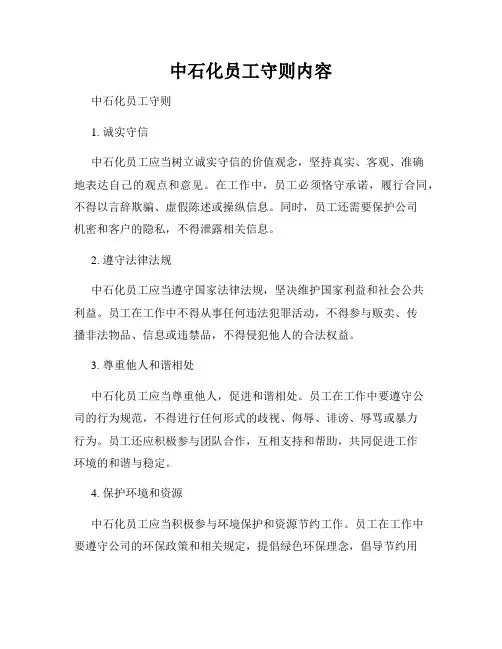 中石化员工守则内容

中石化员工守则

1. 诚实守信

中石化员工应当树立诚实守信的价值观念，坚持真实、客观、准确地表达自己的观点和意见。在工作中，员工必须恪守承诺，履行合同，不得以言辞欺骗、虚假陈述或操纵信息。同时，员工还需要保护公司机密和客户的隐私，不得泄露相关信息。

2. 遵守法律法规

中石化员工应当遵守国家法律法规，坚决维护国家利益和社会公共利益。员工在工作中不得从事任何违法犯罪活动，不得参与贩卖、传播非法物品、信息或违禁品，不得侵犯他人的合法权益。

3. 尊重他人和谐相处

中石化员工应当尊重他人，促进和谐相处。员工在工作中要遵守公司的行为规范，不得进行任何形式的歧视、侮辱、诽谤、辱骂或暴力行为。员工还应积极参与团队合作，互相支持和帮助，共同促进工作环境的和谐与稳定。

4. 保护环境和资源

中石化员工应当积极参与环境保护和资源节约工作。员工在工作中要遵守公司的环保政策和相关规定，提倡绿色环保理念，倡导节约用